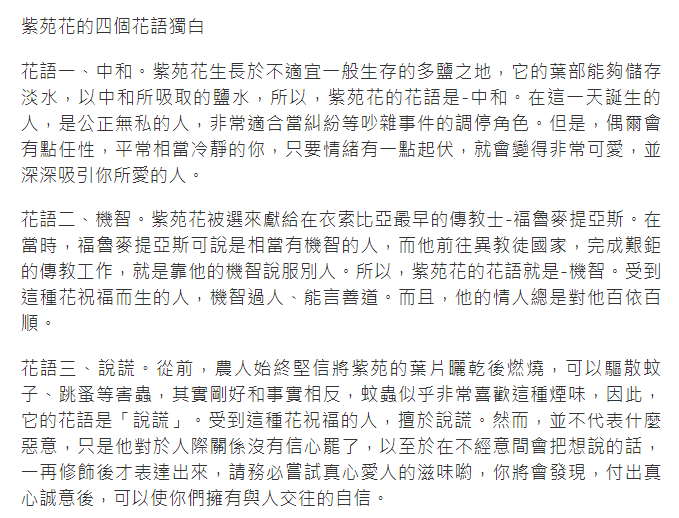 紫苑花的四個花語獨白

花語一、中和。紫苑花生長於不適宜一般生存的多鹽之地，它的葉部能夠儲存淡水，以中和所吸取的鹽水，所以，紫苑花的花語是-中和。在這一天誕生的人，是公正無私的人，非常適合當糾紛等吵雜事件的調停角色。但是，偶爾會有點任性，平常相當冷靜的你，只要情緒有一點起伏，就會變得非常可愛，並深深吸引你所愛的人。

花語二、機智。紫苑花被選來獻給在衣索比亞最早的傳教士-福魯麥提亞斯。在當時，福魯麥提亞斯可說是相當有機智的人，而他前往異教徒國家，完成艱鉅的傳教工作，就是靠他的機智說服別人。所以，紫苑花的花語就是-機智。受到這種花祝福而生的人，機智過人、能言善道。而且，他的情人總是對他百依百順。

花語三、說謊。從前，農人始終堅信將紫苑的葉片曬乾後燃燒，可以驅散蚊子、跳蚤等害蟲，其實剛好和事實相反，蚊蟲似乎非常喜歡這種煙味，因此，它的花語是「說謊」。受到這種花祝福的人，擅於說謊。然而，並不代表什麼惡意，只是他對於人際關係沒有信心罷了，以至於在不經意間會把想說的話，一再修飾後才表達出來，請務必嘗試真心愛人的滋味喲，你將會發現，付出真心誠意後，可以使你們擁有與人交往的自信。